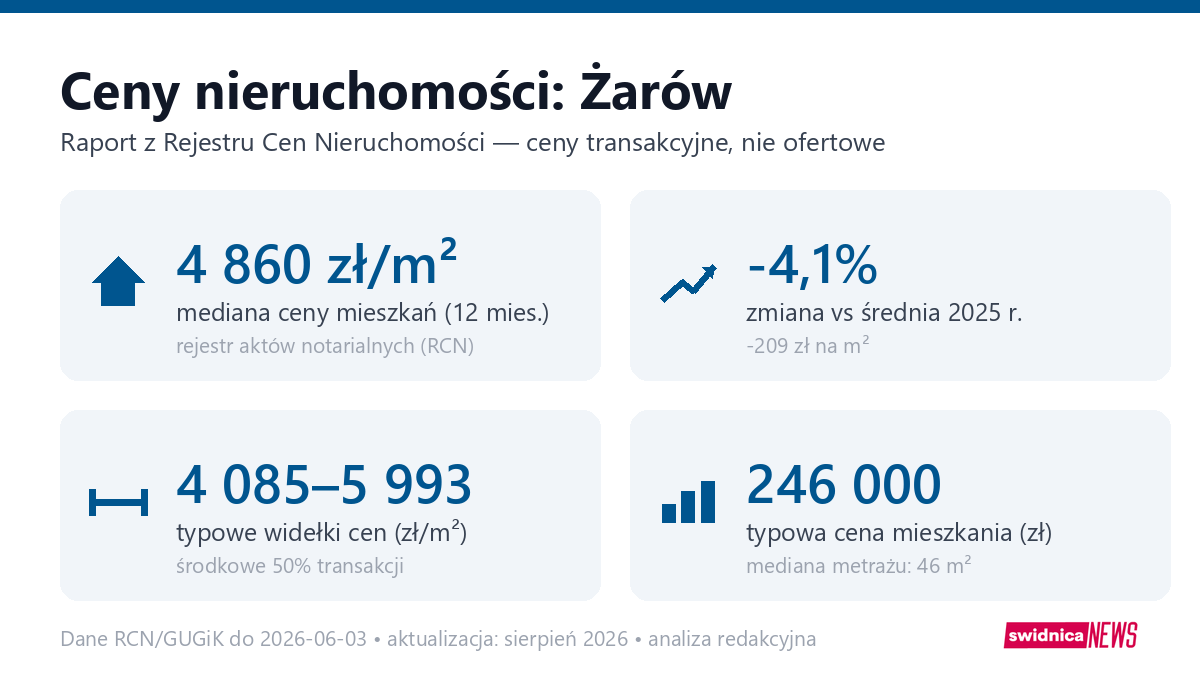 Ceny nieruchomości: Żarów
Raport z Rejestru Cen Nieruchomości — ceny transakcyjne, nie ofertowe

4 860 zł/m²
mediana ceny mieszkań (12 mies.)
rejestr aktów notarialnych (RCN)

-4,1%
zmiana vs średnia 2025 r.
-209 zł na m²

4 085–5 993
typowe widełki cen (zł/m²)
środkowe 50% transakcji

246 000
typowa cena mieszkania (zł)
mediana metrażu: 46 m²

Dane RCN/GUGiK do 2026-06-03 • aktualizacja: sierpień 2026 • analiza redakcyjna

swidnica NEWS